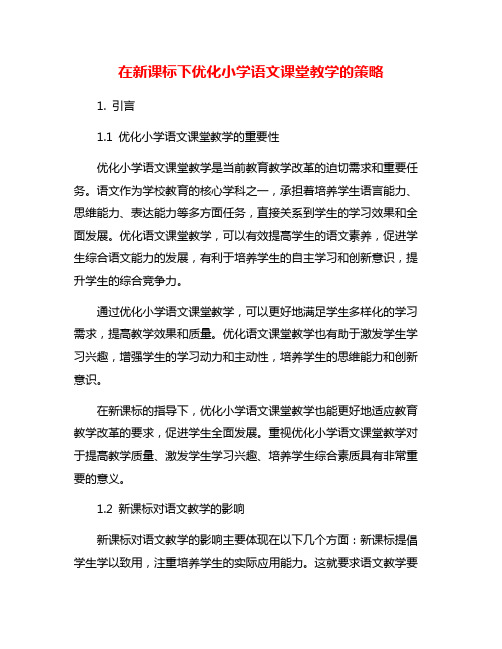 在新课标下优化小学语文课堂教学的策略

1. 引言

1.1 优化小学语文课堂教学的重要性

优化小学语文课堂教学是当前教育教学改革的迫切需求和重要任务。语文作为学校教育的核心学科之一，承担着培养学生语言能力、思维能力、表达能力等多方面任务，直接关系到学生的学习效果和全面发展。优化语文课堂教学，可以有效提高学生的语文素养，促进学生综合语文能力的发展，有利于培养学生的自主学习和创新意识，提升学生的综合竞争力。

通过优化小学语文课堂教学，可以更好地满足学生多样化的学习需求，提高教学效果和质量。优化语文课堂教学也有助于激发学生学习兴趣，增强学生的学习动力和主动性，培养学生的思维能力和创新意识。

在新课标的指导下，优化小学语文课堂教学也能更好地适应教育教学改革的要求，促进学生全面发展。重视优化小学语文课堂教学对于提高教学质量、激发学生学习兴趣、培养学生综合素质具有非常重要的意义。

1.2 新课标对语文教学的影响

新课标对语文教学的影响主要体现在以下几个方面：新课标提倡学生学以致用，注重培养学生的实际应用能力。这就要求语文教学要